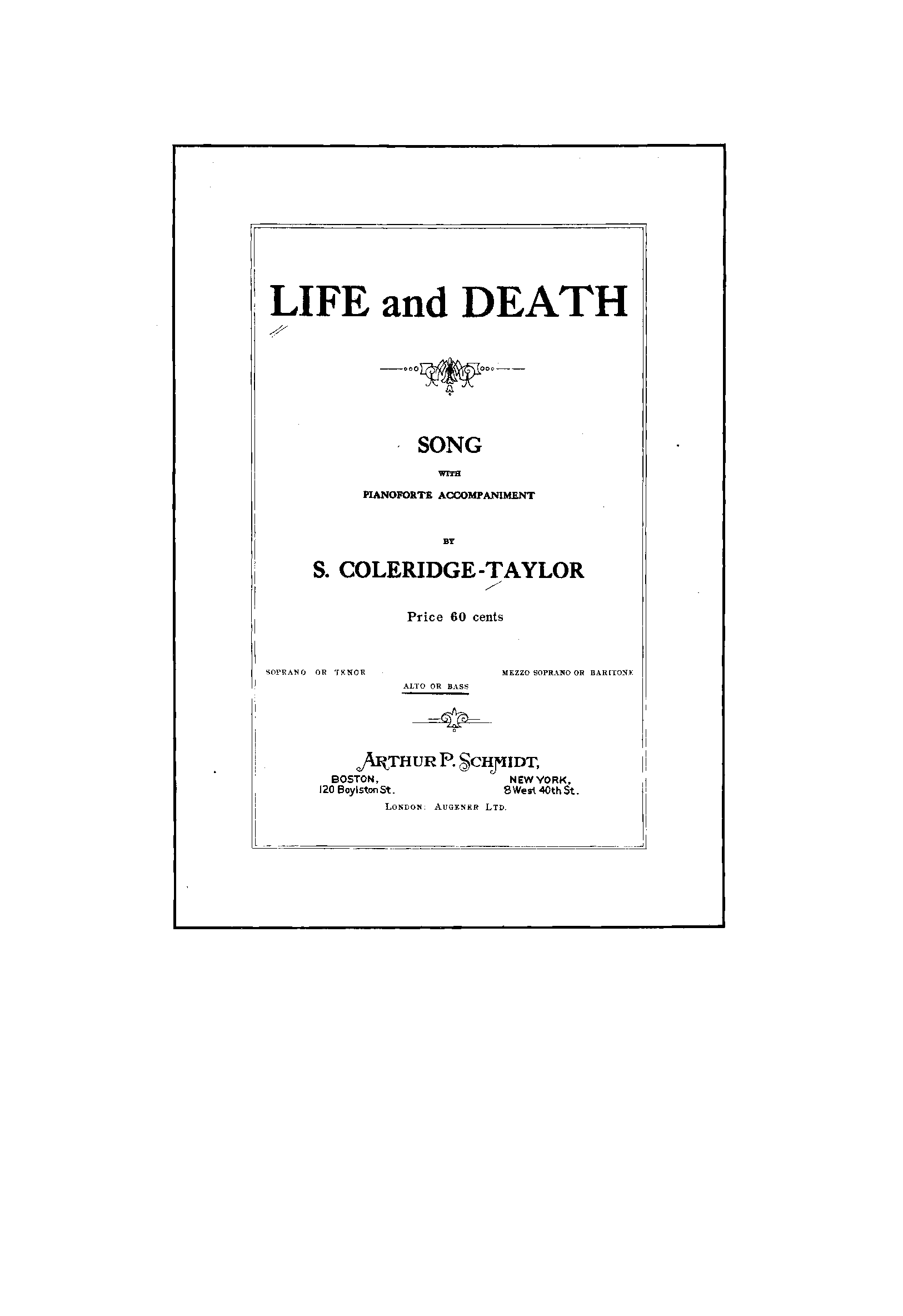 LIFE and DEATH

SONG

WITH

PIANOFORTE ACCOMPANIMENT

BY

S. COLERIDGE-TAYLOR

Price 60 cents

SOPRANO OR TENOR

ALTO OR BASS

MEZZO SOPRANO OR BARITONE

ARTHUR P. SCHMIDT,

BOSTON,
120 Boylston St.

NEW YORK,
8 West 40th St.

LONDON: AUGENER LTD.